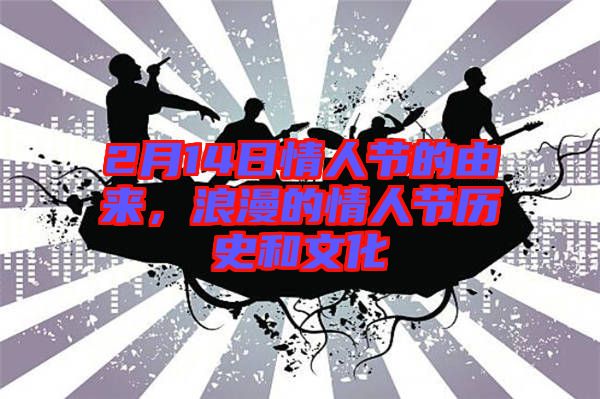 2月14日情人节的由来，浪漫的情人节历史和文化